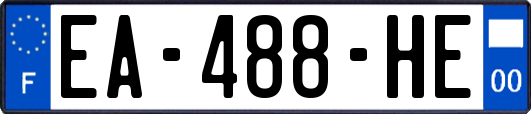 F
EA-488-HE
00